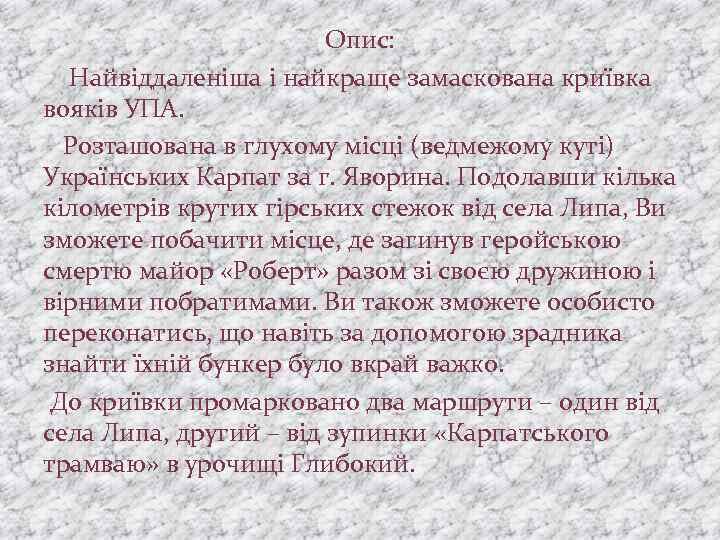 Опис:

Найвіддаленіша і найкраще замаскована криївка вояків УПА.

Розташована в глухому місці (ведмежому куті) Українських Карпат за г. Яворина. Подолавши кілька кілометрів крутих гірських стежок від села Липа, Ви зможете побачити місце, де загинув геройською смертю майор «Роберт» разом зі своєю дружиною і вірними побратимами. Ви також зможете особисто переконатись, що навіть за допомогою зрадника знайти їхній бункер було вкрай важко.

До криївки промарковано два маршрути – один від села Липа, другий – від зупинки «Карпатського трамваю» в урочищі Глибокий.